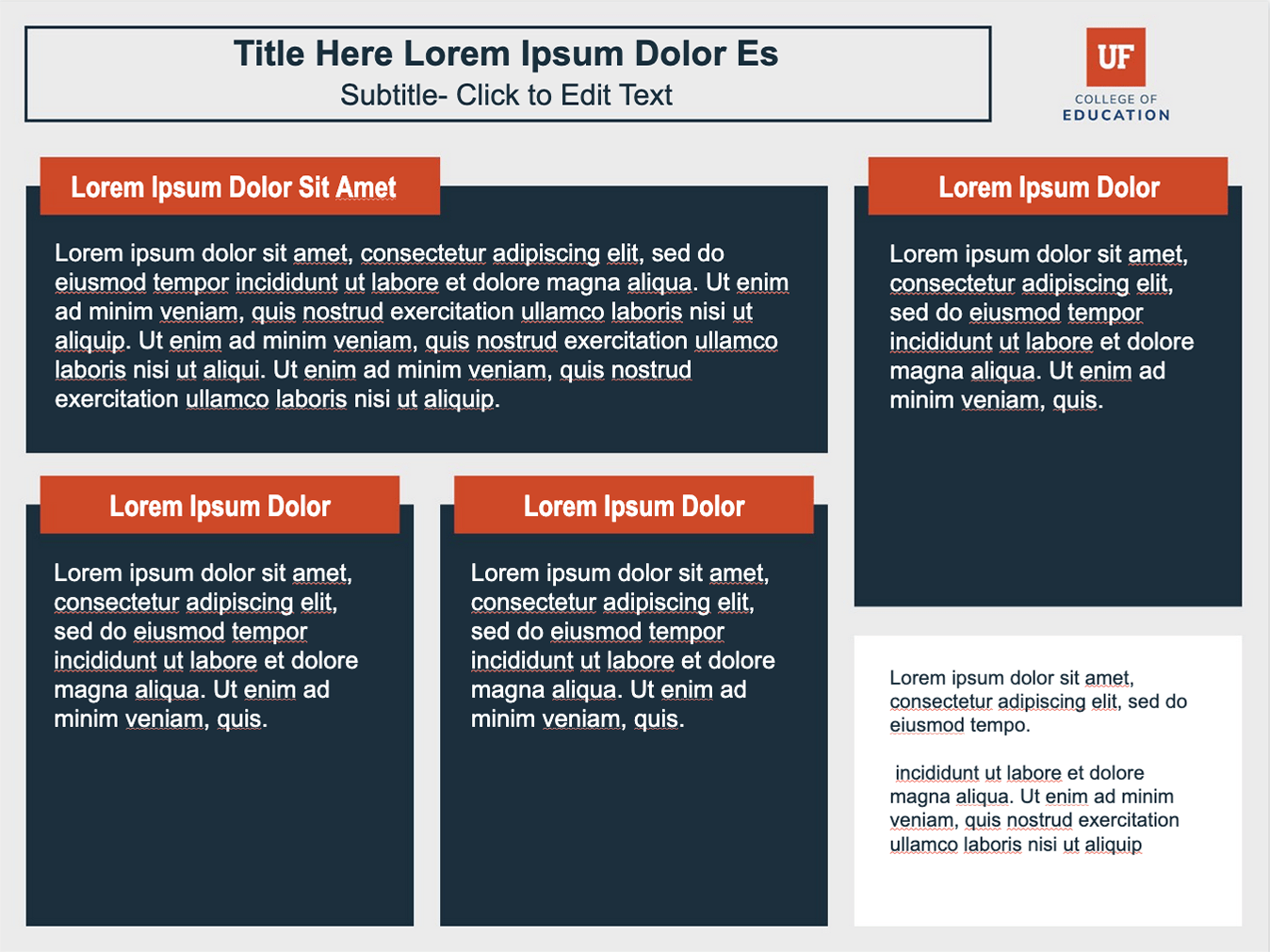 Title Here Lorem Ipsum Dolor Es

Subtitle- Click to Edit Text

UF
COLLEGE OF
EDUCATION

Lorem Ipsum Dolor Sit Amet

Lorem ipsum dolor sit amet, consectetur adipiscing elit, sed do eiusmod tempor incididunt ut labore et dolore magna aliqua. Ut enim ad minim veniam, quis nostrud exercitation ullamco laboris nisi ut aliquip. Ut enim ad minim veniam, quis nostrud exercitation ullamco laboris nisi ut aliqui. Ut enim ad minim veniam, quis nostrud exercitation ullamco laboris nisi ut aliquip.

Lorem Ipsum Dolor

Lorem ipsum dolor sit amet, consectetur adipiscing elit, sed do eiusmod tempor incididunt ut labore et dolore magna aliqua. Ut enim ad minim veniam, quis.

Lorem Ipsum Dolor

Lorem ipsum dolor sit amet, consectetur adipiscing elit, sed do eiusmod tempor incididunt ut labore et dolore magna aliqua. Ut enim ad minim veniam, quis.

Lorem Ipsum Dolor

Lorem ipsum dolor sit amet, consectetur adipiscing elit, sed do eiusmod tempor incididunt ut labore et dolore magna aliqua. Ut enim ad minim veniam, quis.

Lorem ipsum dolor sit amet, consectetur adipiscing elit, sed do eiusmod tempo.

incididunt ut labore et dolore magna aliqua. Ut enim ad minim veniam, quis nostrud exercitation ullamco laboris nisi ut aliquip